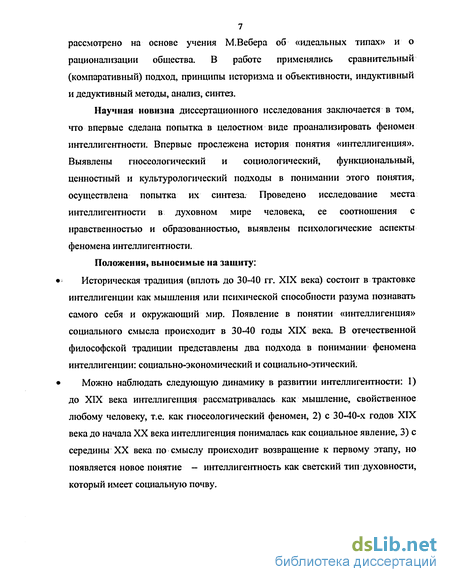 7

рассмотрено на основе учения М.Вебера об «идеальных типах» и о рационализации общества. В работе применялись сравнительный (компаративный) подход, принципы историзма и объективности, индуктивный и дедуктивный методы, анализ, синтез.

Научная новизна диссертационного исследования заключается в том, что впервые сделана попытка в целостном виде проанализировать феномен интеллигентности. Впервые прослежена история понятия «интеллигенция». Выявлены гносеологический и социологический, функциональный, ценностный и культурологический подходы в понимании этого понятия, осуществлена попытка их синтеза. Проведено исследование места интеллигентности в духовном мире человека, ее соотношения с нравственностью и образованностью, выявлены психологические аспекты феномена интеллигентности.

Положения, выносимые на защиту:

• Историческая традиция (вплоть до 30-40 гг. XIX века) состоит в трактовке интеллигенции как мышления или психической способности разума познавать самого себя и окружающий мир. Появление в понятии «интеллигенция» социального смысла происходит в 30-40 годы XIX века. В отечественной философской традиции представлены два подхода в понимании феномена интеллигенции: социально-экономический и социально-этический.

• Можно наблюдать следующую динамику в развитии интеллигентности: 1) до XIX века интеллигенция рассматривалась как мышление, свойственное любому человеку, т.е. как гносеологический феномен, 2) с 30-40-х годов XIX века до начала XX века интеллигенция понималась как социальное явление, 3) с середины XX века по смыслу происходит возвращение к первому этапу, но появляется новое понятие – интеллигентность как светский тип духовности, который имеет социальную почву.

dsLib.net
библиотека диссертаций